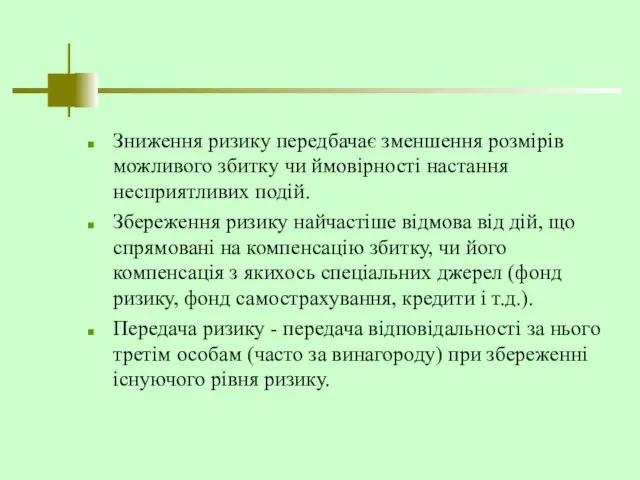 Зниження ризику передбачає зменшення розмірів можливого збитку чи ймовірності настання несприятливих подій.

Збереження ризику найчастіше відмова від дій, що спрямовані на компенсацію збитку, чи його компенсація з якихось спеціальних джерел (фонд ризику, фонд самострахування, кредити і т.д.).

Передача ризику - передача відповідальності за нього третім особам (часто за винагороду) при збереженні існуючого рівня ризику.